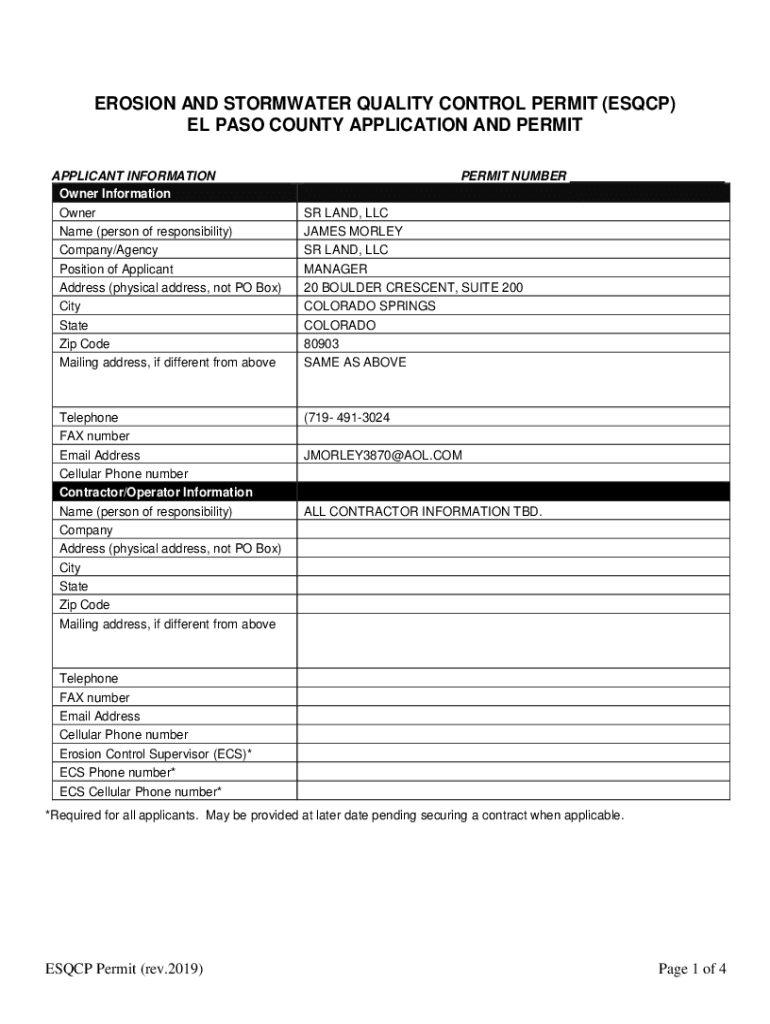 EROSION AND STORMWATER QUALITY CONTROL PERMIT (ESQCP)
EL PASO COUNTY APPLICATION AND PERMIT

APPLICANT INFORMATION

PERMIT NUMBER ____________________

| Owner Information | |
|---|---|
| Owner | SR LAND, LLC |
| Name (person of responsibility) | JAMES MORLEY |
| Company/Agency | SR LAND, LLC |
| Position of Applicant | MANAGER |
| Address (physical address, not PO Box) | 20 BOULDER CRESCENT, SUITE 200 |
| City | COLORADO SPRINGS |
| State | COLORADO |
| Zip Code | 80903 |
| Mailing address, if different from above | SAME AS ABOVE |
| Telephone | (719- 491-3024 |
| FAX number | |
| Email Address | JMORLEY3870@AOL.COM |
| Cellular Phone number | |
| Contractor/Operator Information | |
| Name (person of responsibility) | ALL CONTRACTOR INFORMATION TBD. |
| Company | |
| Address (physical address, not PO Box) | |
| City | |
| State | |
| Zip Code | |
| Mailing address, if different from above | |
| Telephone | |
| FAX number | |
| Email Address | |
| Cellular Phone number | |
| Erosion Control Supervisor (ECS)* | |
| ECS Phone number* | |
| ECS Cellular Phone number* | |

*Required for all applicants. May be provided at later date pending securing a contract when applicable.

ESQCP Permit (rev.2019)

Page 1 of 4